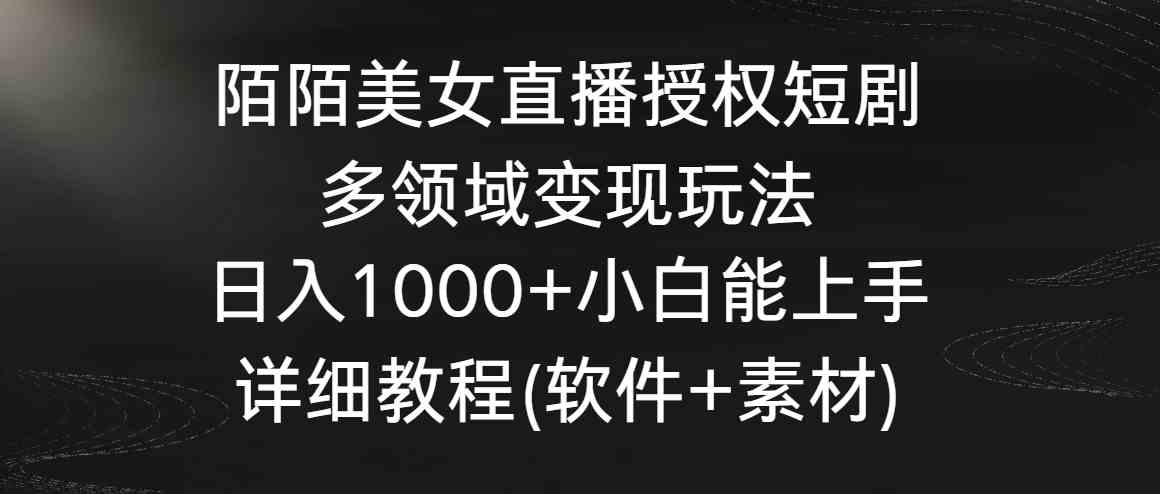 陌陌美女直播授权短剧
多领域变现玩法
日入1000+小白能上手
详细教程(软件+素材)